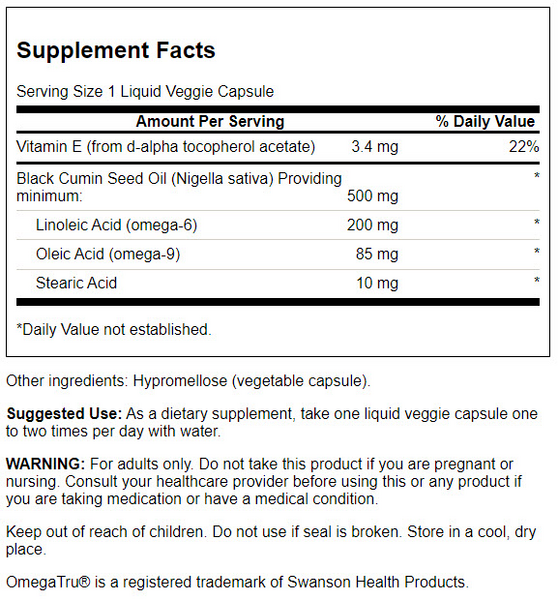 Supplement Facts

Serving Size 1 Liquid Veggie Capsule

| Amount Per Serving | | % Daily Value |
|---|---|---|
| Vitamin E (from d-alpha tocopherol acetate) | 3.4 mg | 22% |
| Black Cumin Seed Oil (Nigella sativa) Providing minimum: | 500 mg | * |
| Linoleic Acid (omega-6) | 200 mg | * |
| Oleic Acid (omega-9) | 85 mg | * |
| Stearic Acid | 10 mg | * |

*Daily Value not established.

Other ingredients: Hypromellose (vegetable capsule).

Suggested Use: As a dietary supplement, take one liquid veggie capsule one to two times per day with water.

WARNING: For adults only. Do not take this product if you are pregnant or nursing. Consult your healthcare provider before using this or any product if you are taking medication or have a medical condition.

Keep out of reach of children. Do not use if seal is broken. Store in a cool, dry place.

OmegaTru® is a registered trademark of Swanson Health Products.